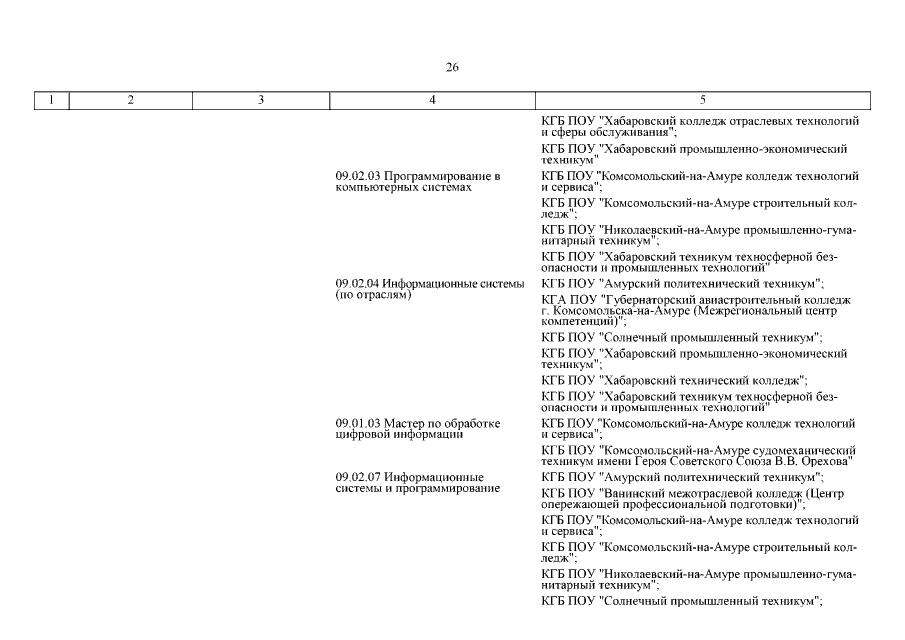 26

| 1 | 2 | 3 | 4 | 5 |
|---|---|---|---|---|
| | | | | КГБ ПОУ "Хабаровский колледж отраслевых технологий и сферы обслуживания"; |
| | | | | КГБ ПОУ "Хабаровский промышленно-экономический техникум" |
| | | | 09.02.03 Программирование в компьютерных системах | КГБ ПОУ "Комсомольский-на-Амуре колледж технологий и сервиса"; |
| | | | | КГБ ПОУ "Комсомольский-на-Амуре строительный колледж"; |
| | | | | КГБ ПОУ "Николаевский-на-Амуре промышленно-гуманитарный техникум"; |
| | | | | КГБ ПОУ "Хабаровский техникум техносферной безопасности и промышленных технологий" |
| | | | 09.02.04 Информационные системы (по отраслям) | КГБ ПОУ "Амурский политехнический техникум"; |
| | | | | КГА ПОУ "Губернаторский авиастроительный колледж г. Комсомольска-на-Амуре (Межрегиональный центр компетенций)"; |
| | | | | КГБ ПОУ "Солнечный промышленный техникум"; |
| | | | | КГБ ПОУ "Хабаровский промышленно-экономический техникум"; |
| | | | | КГБ ПОУ "Хабаровский технический колледж"; |
| | | | | КГБ ПОУ "Хабаровский техникум техносферной безопасности и промышленных технологий" |
| | | | 09.01.03 Мастер по обработке цифровой информации | КГБ ПОУ "Комсомольский-на-Амуре колледж технологий и сервиса"; |
| | | | | КГБ ПОУ "Комсомольский-на-Амуре судомеханический техникум имени Героя Советского Союза В.В. Орехова" |
| | | | 09.02.07 Информационные системы и программирование | КГБ ПОУ "Амурский политехнический техникум"; |
| | | | | КГБ ПОУ "Ванинский межотраслевой колледж (Центр опережающей профессиональной подготовки)"; |
| | | | | КГБ ПОУ "Комсомольский-на-Амуре колледж технологий и сервиса"; |
| | | | | КГБ ПОУ "Комсомольский-на-Амуре строительный колледж"; |
| | | | | КГБ ПОУ "Николаевский-на-Амуре промышленно-гуманитарный техникум"; |
| | | | | КГБ ПОУ "Солнечный промышленный техникум"; |